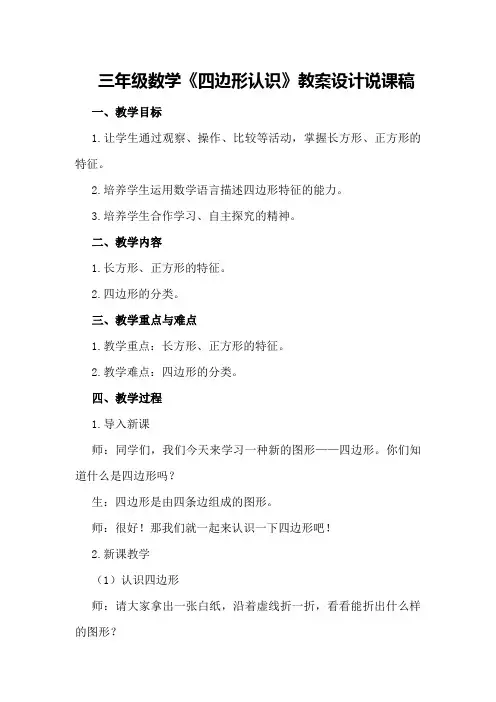 三年级数学《四边形认识》教案设计说课稿

一、教学目标

1.让学生通过观察、操作、比较等活动，掌握长方形、正方形的特征。

2.培养学生运用数学语言描述四边形特征的能力。

3.培养学生合作学习、自主探究的精神。

二、教学内容

1.长方形、正方形的特征。

2.四边形的分类。

三、教学重点与难点

1.教学重点：长方形、正方形的特征。

2.教学难点：四边形的分类。

四、教学过程

1.导入新课

师：同学们，我们今天来学习一种新的图形——四边形。你们知道什么是四边形吗？

生：四边形是由四条边组成的图形。

师：很好！那我们就一起来认识一下四边形吧！

2.新课教学

（1）认识四边形

师：请大家拿出一张白纸，沿着虚线折一折，看看能折出什么样的图形？